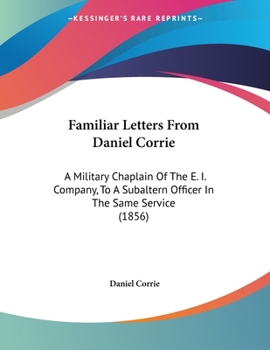 —KESSINGER'S RARE REPRINTS—

Familiar Letters From Daniel Corrie

A Military Chaplain Of The E. I. Company, To A Subaltern Officer In The Same Service (1856)

Daniel Corrie